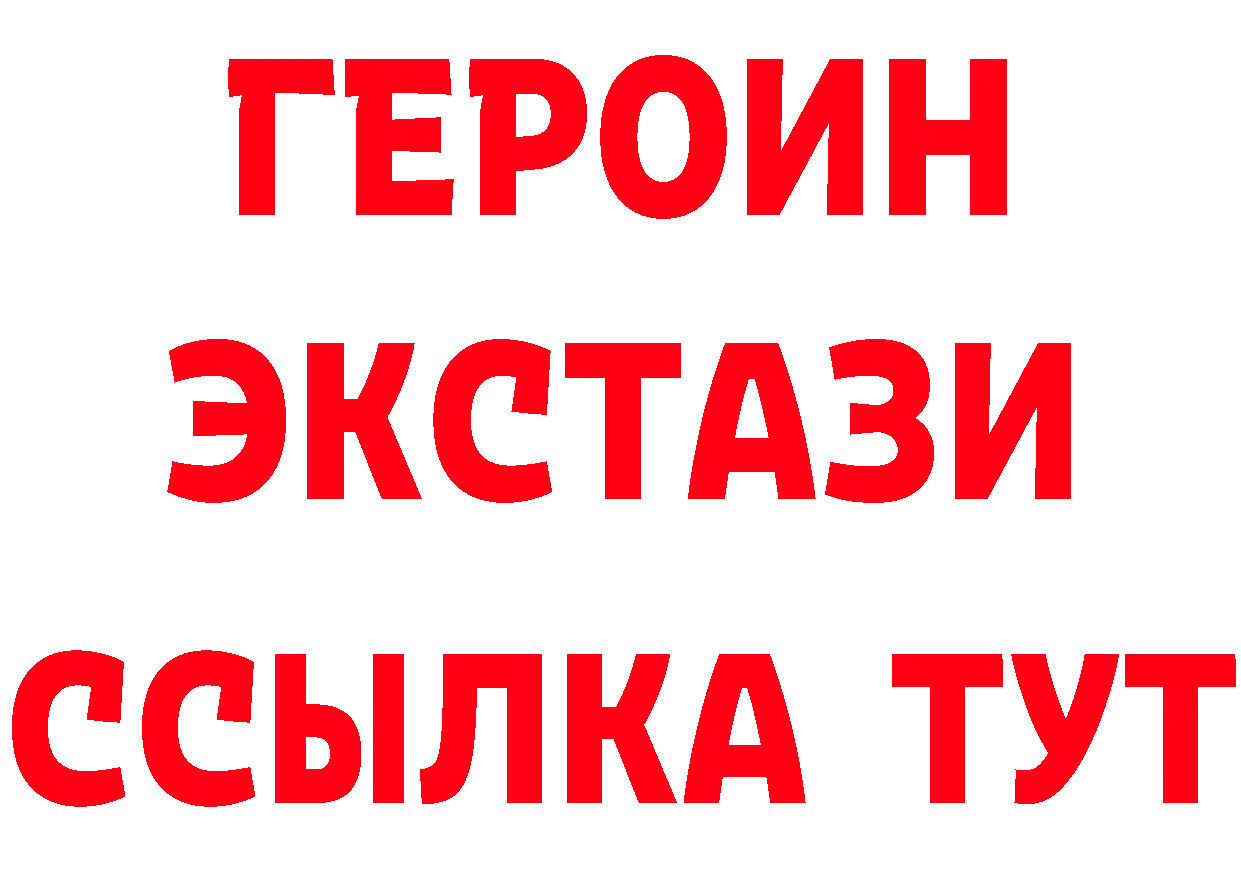 ГЕРОИН
ЭКСТАЗИ
ССЫЛКА ТУТ